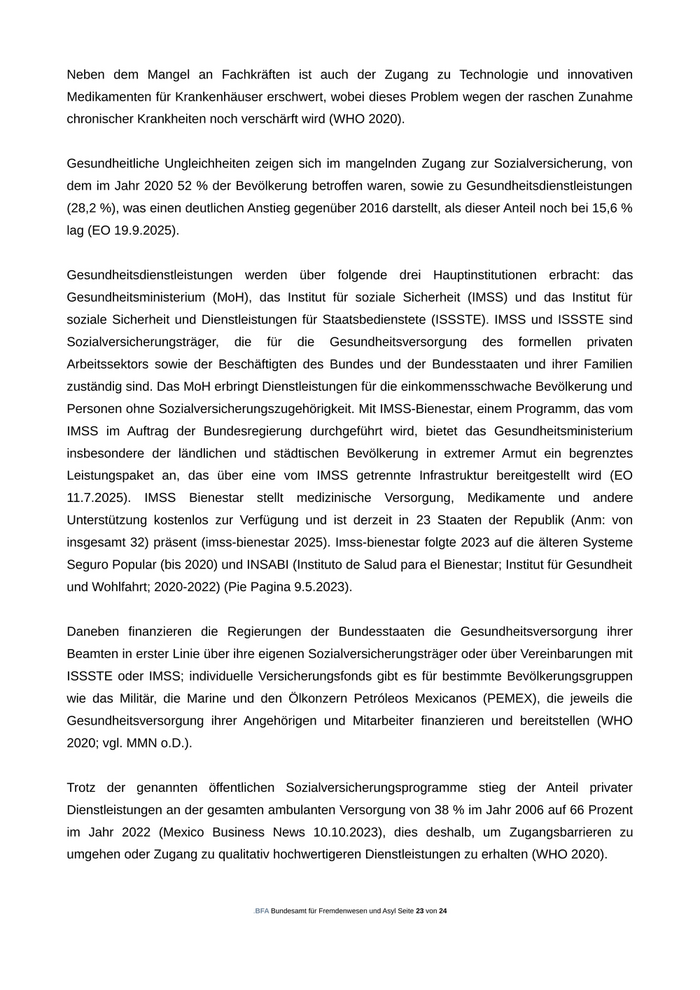 Neben dem Mangel an Fachkräften ist auch der Zugang zu Technologie und innovativen Medikamenten für Krankenhäuser erschwert, wobei dieses Problem wegen der raschen Zunahme chronischer Krankheiten noch verschärft wird (WHO 2020).

Gesundheitliche Ungleichheiten zeigen sich im mangelnden Zugang zur Sozialversicherung, von dem im Jahr 2020 52 % der Bevölkerung betroffen waren, sowie zu Gesundheitsdienstleistungen (28,2 %), was einen deutlichen Anstieg gegenüber 2016 darstellt, als dieser Anteil noch bei 15,6 % lag (EO 19.9.2025).

Gesundheitsdienstleistungen werden über folgende drei Hauptinstitutionen erbracht: das Gesundheitsministerium (MoH), das Institut für soziale Sicherheit (IMSS) und das Institut für soziale Sicherheit und Dienstleistungen für Staatsbedienstete (ISSSTE). IMSS und ISSSTE sind Sozialversicherungsträger, die für die Gesundheitsversorgung des formellen privaten Arbeitssektors sowie der Beschäftigten des Bundes und der Bundesstaaten und ihrer Familien zuständig sind. Das MoH erbringt Dienstleistungen für die einkommensschwache Bevölkerung und Personen ohne Sozialversicherungszugehörigkeit. Mit IMSS-Bienestar, einem Programm, das vom IMSS im Auftrag der Bundesregierung durchgeführt wird, bietet das Gesundheitsministerium insbesondere der ländlichen und städtischen Bevölkerung in extremer Armut ein begrenztes Leistungspaket an, das über eine vom IMSS getrennte Infrastruktur bereitgestellt wird (EO 11.7.2025). IMSS Bienestar stellt medizinische Versorgung, Medikamente und andere Unterstützung kostenlos zur Verfügung und ist derzeit in 23 Staaten der Republik (Anm: von insgesamt 32) präsent (imss-bienestar 2025). Imss-bienestar folgte 2023 auf die älteren Systeme Seguro Popular (bis 2020) und INSABI (Instituto de Salud para el Bienestar; Institut für Gesundheit und Wohlfahrt; 2020-2022) (Pie Pagina 9.5.2023).

Daneben finanzieren die Regierungen der Bundesstaaten die Gesundheitsversorgung ihrer Beamten in erster Linie über ihre eigenen Sozialversicherungsträger oder über Vereinbarungen mit ISSSTE oder IMSS; individuelle Versicherungsfonds gibt es für bestimmte Bevölkerungsgruppen wie das Militär, die Marine und den Ölkonzern Petróleos Mexicanos (PEMEX), die jeweils die Gesundheitsversorgung ihrer Angehörigen und Mitarbeiter finanzieren und bereitstellen (WHO 2020; vgl. MMN o.D.).

Trotz der genannten öffentlichen Sozialversicherungsprogramme stieg der Anteil privater Dienstleistungen an der gesamten ambulanten Versorgung von 38 % im Jahr 2006 auf 66 Prozent im Jahr 2022 (Mexico Business News 10.10.2023), dies deshalb, um Zugangsbarrieren zu umgehen oder Zugang zu qualitativ hochwertigeren Dienstleistungen zu erhalten (WHO 2020).

.BFA Bundesamt für Fremdenwesen und Asyl Seite 23 von 24